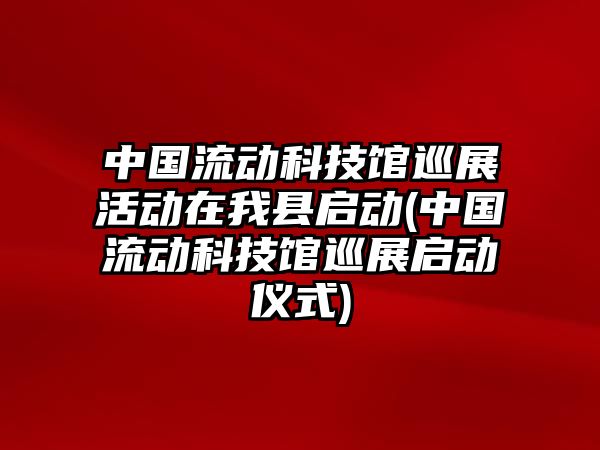 中国流动科技馆巡展活动在我县启动(中国流动科技馆巡展启动仪式)